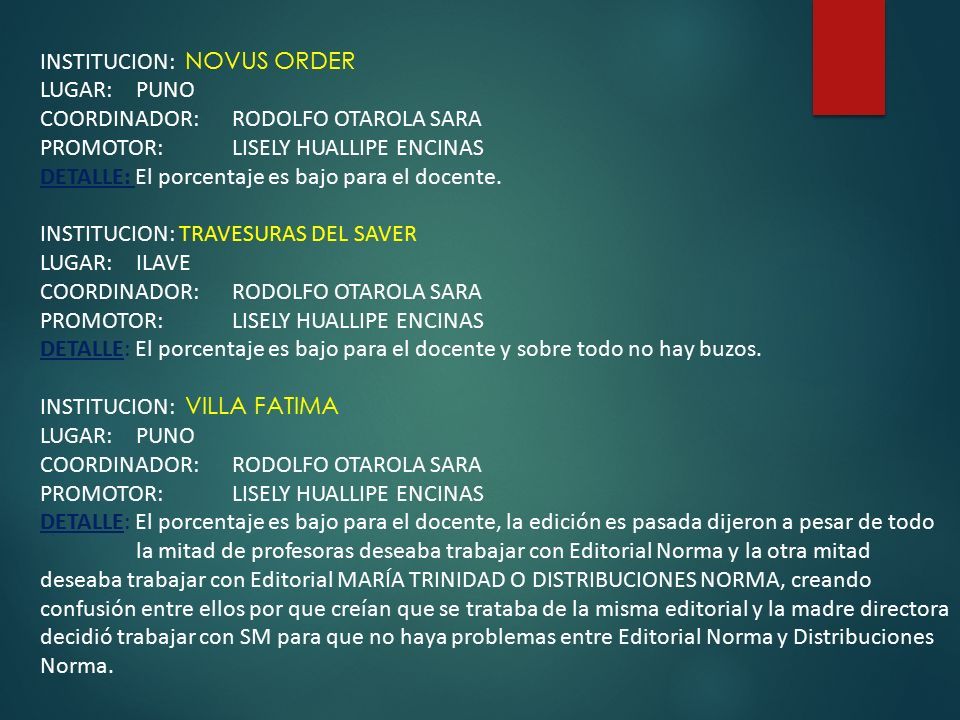 INSTITUCION: NOVUS ORDER
LUGAR: PUNO
COORDINADOR: RODOLFO OTAROLA SARA
PROMOTOR: LISELY HUALLIPE ENCINAS
DETALLE: El porcentaje es bajo para el docente.

INSTITUCION: TRAVESURAS DEL SAVER
LUGAR: ILAVE
COORDINADOR: RODOLFO OTAROLA SARA
PROMOTOR: LISELY HUALLIPE ENCINAS
DETALLE: El porcentaje es bajo para el docente y sobre todo no hay buzos.

INSTITUCION: VILLA FATIMA
LUGAR: PUNO
COORDINADOR: RODOLFO OTAROLA SARA
PROMOTOR: LISELY HUALLIPE ENCINAS
DETALLE: El porcentaje es bajo para el docente, la edición es pasada dijeron a pesar de todo la mitad de profesoras deseaba trabajar con Editorial Norma y la otra mitad deseaba trabajar con Editorial MARÍA TRINIDAD O DISTRIBUCIONES NORMA, creando confusión entre ellos por que creían que se trataba de la misma editorial y la madre directora decidió trabajar con SM para que no haya problemas entre Editorial Norma y Distribuciones Norma.